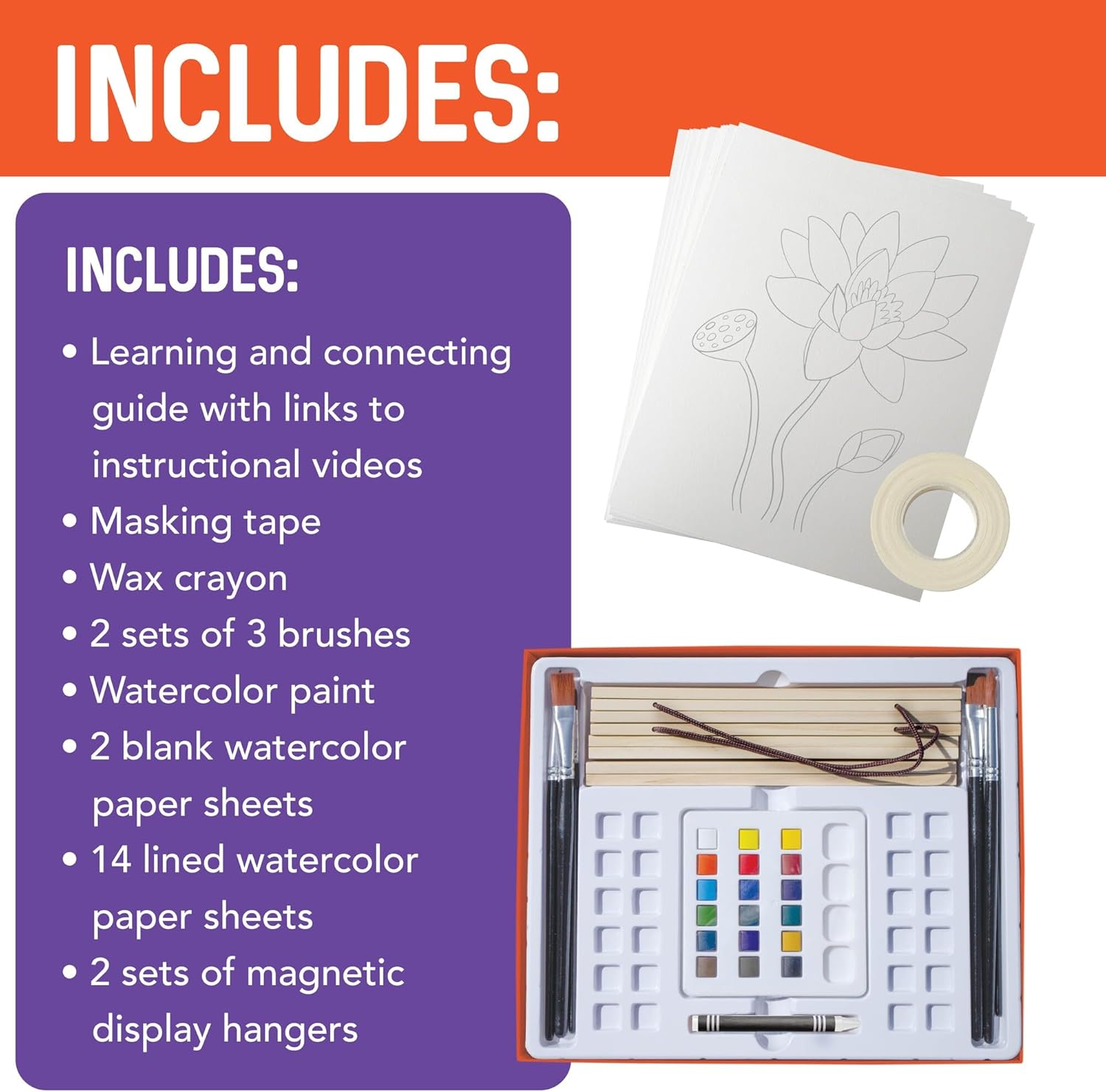 INCLUDES:

INCLUDES:

• Learning and connecting guide with links to instructional videos
• Masking tape
• Wax crayon
• 2 sets of 3 brushes
• Watercolor paint
• 2 blank watercolor paper sheets
• 14 lined watercolor paper sheets
• 2 sets of magnetic display hangers